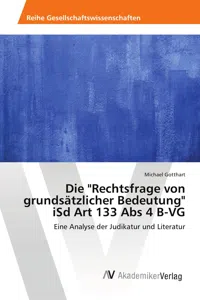 Reihe Gesellschaftswissenschaften

Michael Gotthart

Die "Rechtsfrage von grundsätzlicher Bedeutung" iSd Art 133 Abs 4 B-VG

Eine Analyse der Judikatur und Literatur

AV AkademikerVerlag